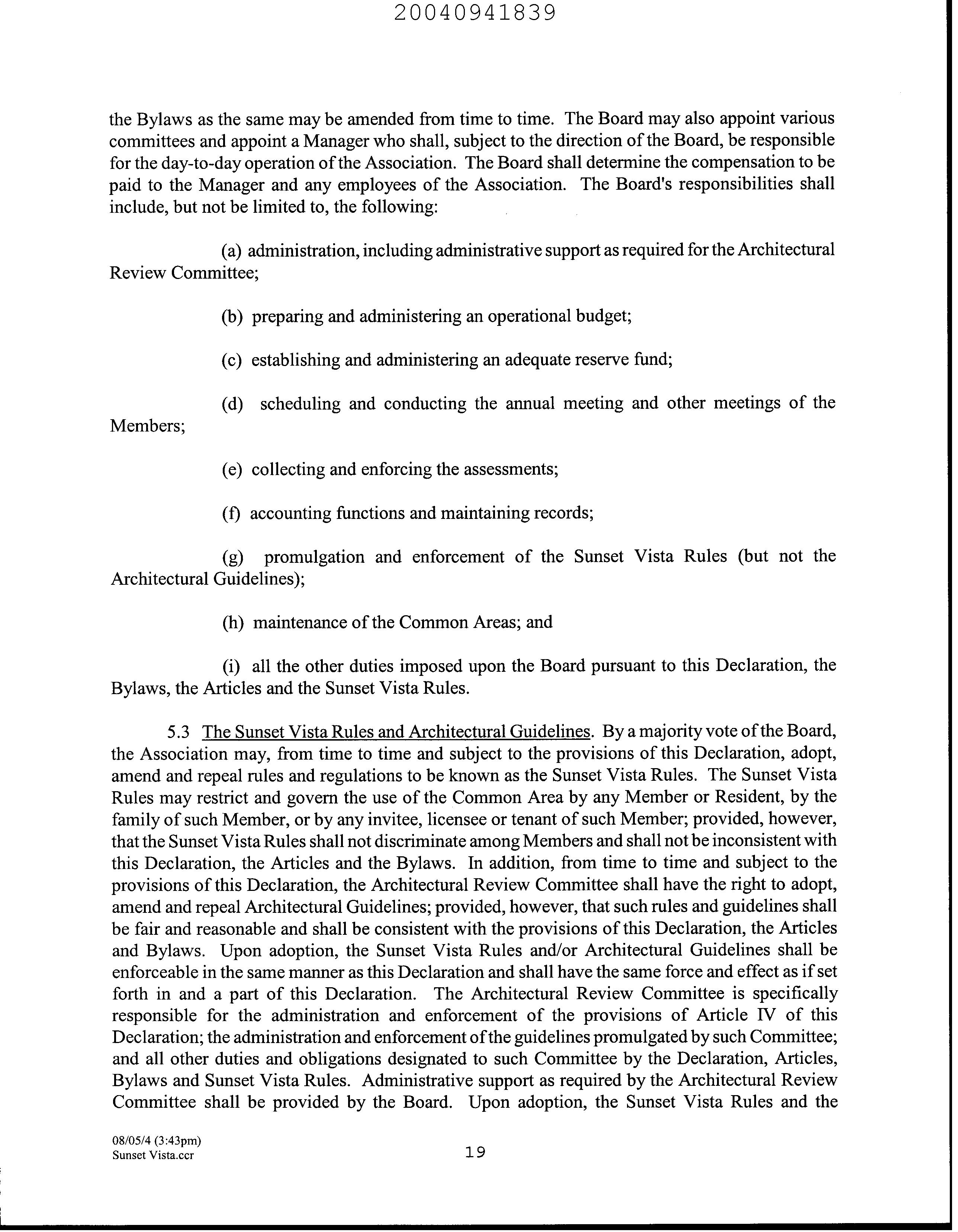 20040941839

the Bylaws as the same may be amended from time to time. The Board may also appoint various committees and appoint a Manager who shall, subject to the direction of the Board, be responsible for the day-to-day operation of the Association. The Board shall determine the compensation to be paid to the Manager and any employees of the Association. The Board's responsibilities shall include, but not be limited to, the following:

(a) administration, including administrative support as required for the Architectural Review Committee;

(b) preparing and administering an operational budget;

(c) establishing and administering an adequate reserve fund;

(d) scheduling and conducting the annual meeting and other meetings of the Members;

(e) collecting and enforcing the assessments;

(f) accounting functions and maintaining records;

(g) promulgation and enforcement of the Sunset Vista Rules (but not the Architectural Guidelines);

(h) maintenance of the Common Areas; and

(i) all the other duties imposed upon the Board pursuant to this Declaration, the Bylaws, the Articles and the Sunset Vista Rules.

5.3 The Sunset Vista Rules and Architectural Guidelines. By a majority vote of the Board, the Association may, from time to time and subject to the provisions of this Declaration, adopt, amend and repeal rules and regulations to be known as the Sunset Vista Rules. The Sunset Vista Rules may restrict and govern the use of the Common Area by any Member or Resident, by the family of such Member, or by any invitee, licensee or tenant of such Member; provided, however, that the Sunset Vista Rules shall not discriminate among Members and shall not be inconsistent with this Declaration, the Articles and the Bylaws. In addition, from time to time and subject to the provisions of this Declaration, the Architectural Review Committee shall have the right to adopt, amend and repeal Architectural Guidelines; provided, however, that such rules and guidelines shall be fair and reasonable and shall be consistent with the provisions of this Declaration, the Articles and Bylaws. Upon adoption, the Sunset Vista Rules and/or Architectural Guidelines shall be enforceable in the same manner as this Declaration and shall have the same force and effect as if set forth in and a part of this Declaration. The Architectural Review Committee is specifically responsible for the administration and enforcement of the provisions of Article IV of this Declaration; the administration and enforcement of the guidelines promulgated by such Committee; and all other duties and obligations designated to such Committee by the Declaration, Articles, Bylaws and Sunset Vista Rules. Administrative support as required by the Architectural Review Committee shall be provided by the Board. Upon adoption, the Sunset Vista Rules and the

08/05/4 (3:43pm)
Sunset Vista.ccr

19